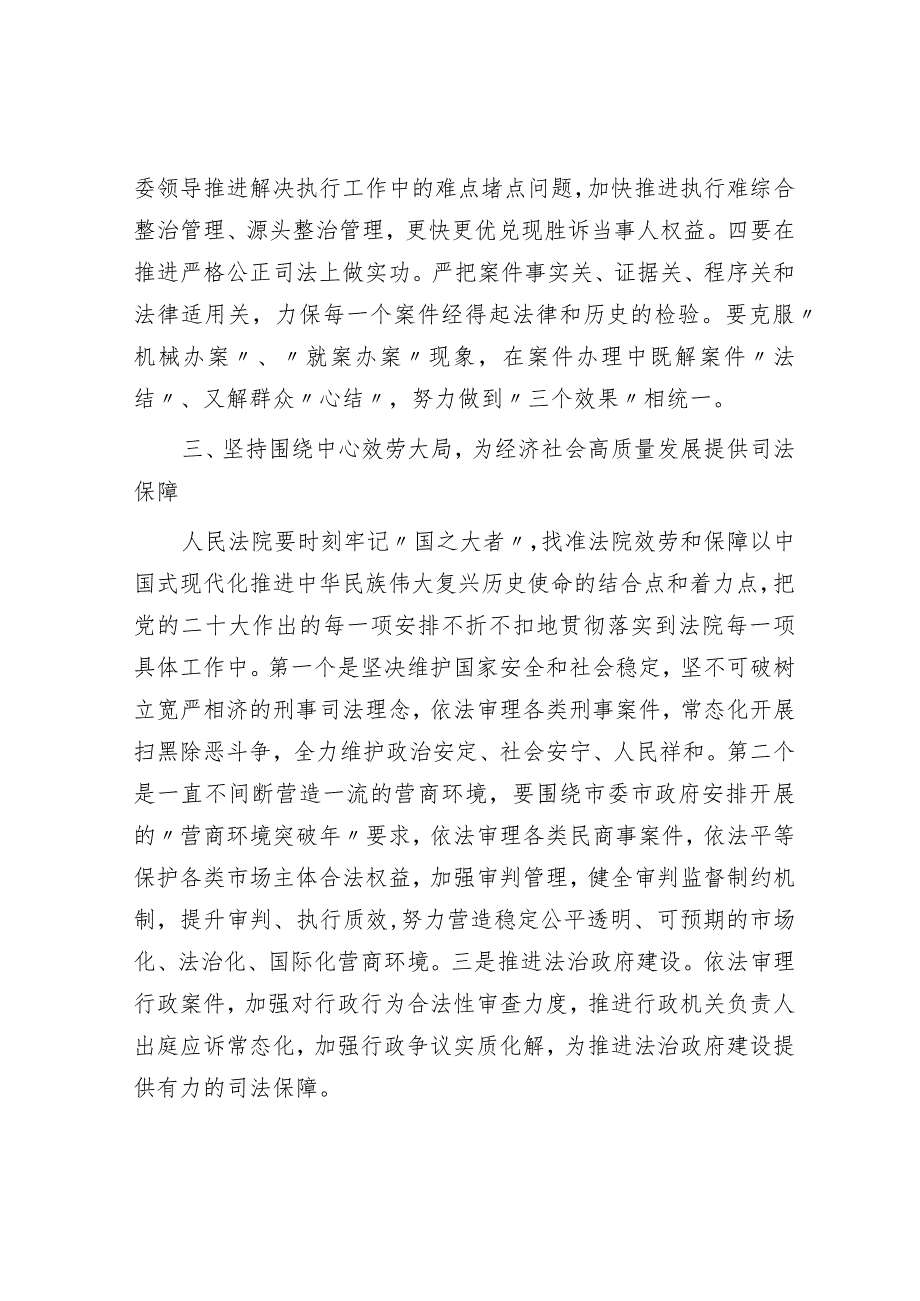 委领导推进解决执行工作中的难点堵点问题，加快推进执行难综合整治管理、源头整治管理，更快更优兑现胜诉当事人权益。四要在推进严格公正司法上做实功。严把案件事实关、证据关、程序关和法律适用关，力保每一个案件经得起法律和历史的检验。要克服〃机械办案〃、〃就案办案〃现象，在案件办理中既解案件〃法结〃、又解群众〃心结〃，努力做到〃三个效果〃相统一。

三、坚持围绕中心效劳大局，为经济社会高质量发展提供司法保障

人民法院要时刻牢记〃国之大者〃，找准法院效劳和保障以中国式现代化推进中华民族伟大复兴历史使命的结合点和着力点，把党的二十大作出的每一项安排不折不扣地贯彻落实到法院每一项具体工作中。第一个是坚决维护国家安全和社会稳定，坚不可破树立宽严相济的刑事司法理念，依法审理各类刑事案件，常态化开展扫黑除恶斗争，全力维护政治安定、社会安宁、人民祥和。第二个是一直不间断营造一流的营商环境，要围绕市委市政府安排开展的〃营商环境突破年〃要求，依法审理各类民商事案件，依法平等保护各类市场主体合法权益，加强审判管理，健全审判监督制约机制，提升审判、执行质效，努力营造稳定公平透明、可预期的市场化、法治化、国际化营商环境。三是推进法治政府建设。依法审理行政案件，加强对行政行为合法性审查力度，推进行政机关负责人出庭应诉常态化，加强行政争议实质化解，为推进法治政府建设提供有力的司法保障。